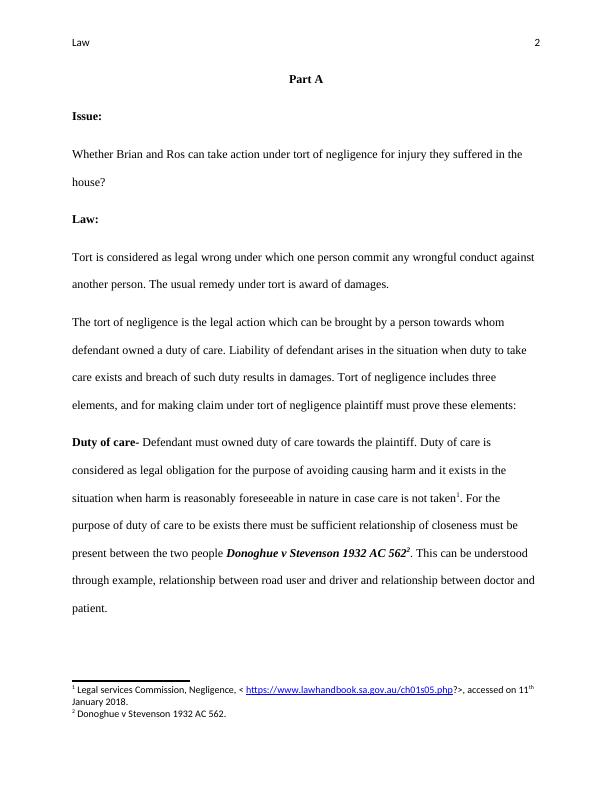 Law 2

Part A

Issue:

Whether Brian and Ros can take action under tort of negligence for injury they suffered in the house?

Law:

Tort is considered as legal wrong under which one person commit any wrongful conduct against another person. The usual remedy under tort is award of damages.

The tort of negligence is the legal action which can be brought by a person towards whom defendant owned a duty of care. Liability of defendant arises in the situation when duty to take care exists and breach of such duty results in damages. Tort of negligence includes three elements, and for making claim under tort of negligence plaintiff must prove these elements:

Duty of care- Defendant must owned duty of care towards the plaintiff. Duty of care is considered as legal obligation for the purpose of avoiding causing harm and it exists in the situation when harm is reasonably foreseeable in nature in case care is not taken$^1$. For the purpose of duty of care to be exists there must be sufficient relationship of closeness must be present between the two people Donoghue v Stevenson 1932 AC 562$^2$. This can be understood through example, relationship between road user and driver and relationship between doctor and patient.

$^1$ Legal services Commission, Negligence, < https://www.lawhandbook.sa.gov.au/ch01s05.php?>, accessed on 11$^{th}$ January 2018.
$^2$ Donoghue v Stevenson 1932 AC 562.